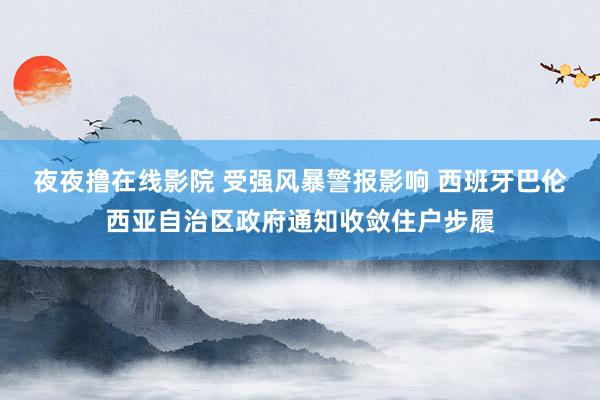 夜夜撸在线影院 受强风暴警报影响 西班牙巴伦西亚自治区政府通知收敛住户步履